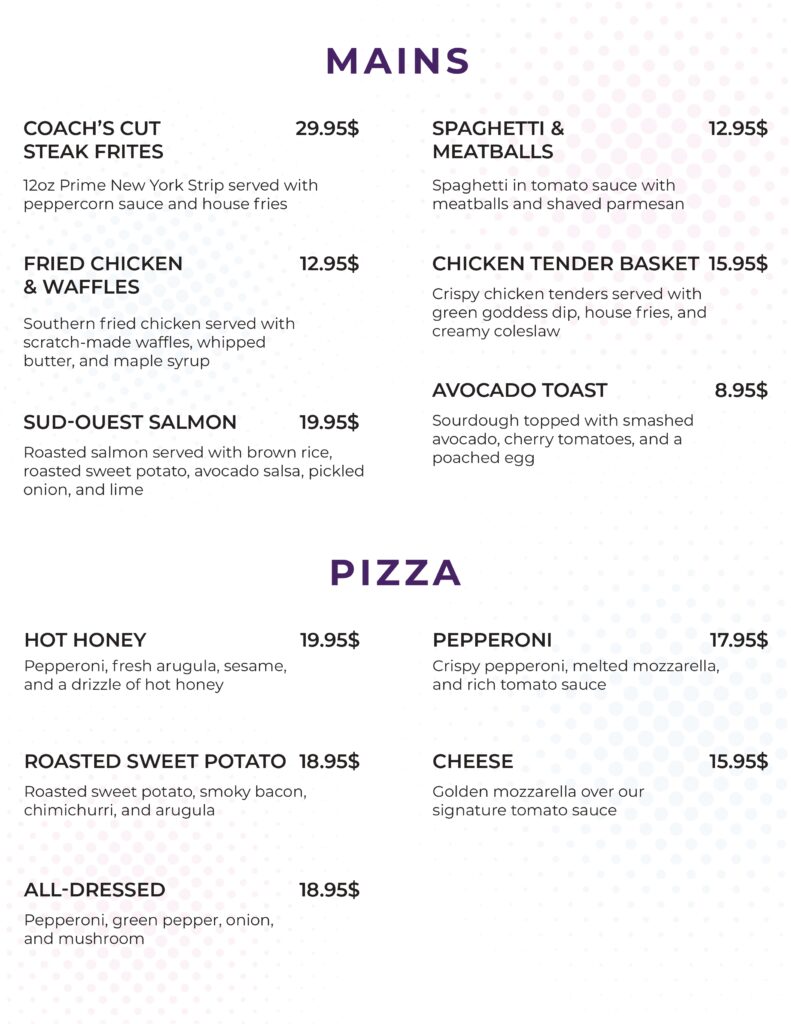 MAINS

COACH'S CUT STEAK FRITES 29.95$

12oz Prime New York Strip served with peppercorn sauce and house fries

FRIED CHICKEN & WAFFLES 12.95$

Southern fried chicken served with scratch-made waffles, whipped butter, and maple syrup

SUD-OUEST SALMON 19.95$

Roasted salmon served with brown rice, roasted sweet potato, avocado salsa, pickled onion, and lime

SPAGHETTI & MEATBALLS 12.95$

Spaghetti in tomato sauce with meatballs and shaved parmesan

CHICKEN TENDER BASKET 15.95$

Crispy chicken tenders served with green goddess dip, house fries, and creamy coleslaw

AVOCADO TOAST 8.95$

Sourdough topped with smashed avocado, cherry tomatoes, and a poached egg

PIZZA

HOT HONEY 19.95$

Pepperoni, fresh arugula, sesame, and a drizzle of hot honey

ROASTED SWEET POTATO 18.95$

Roasted sweet potato, smoky bacon, chimichurri, and arugula

ALL-DRESSED 18.95$

Pepperoni, green pepper, onion, and mushroom

PEPPERONI 17.95$

Crispy pepperoni, melted mozzarella, and rich tomato sauce

CHEESE 15.95$

Golden mozzarella over our signature tomato sauce